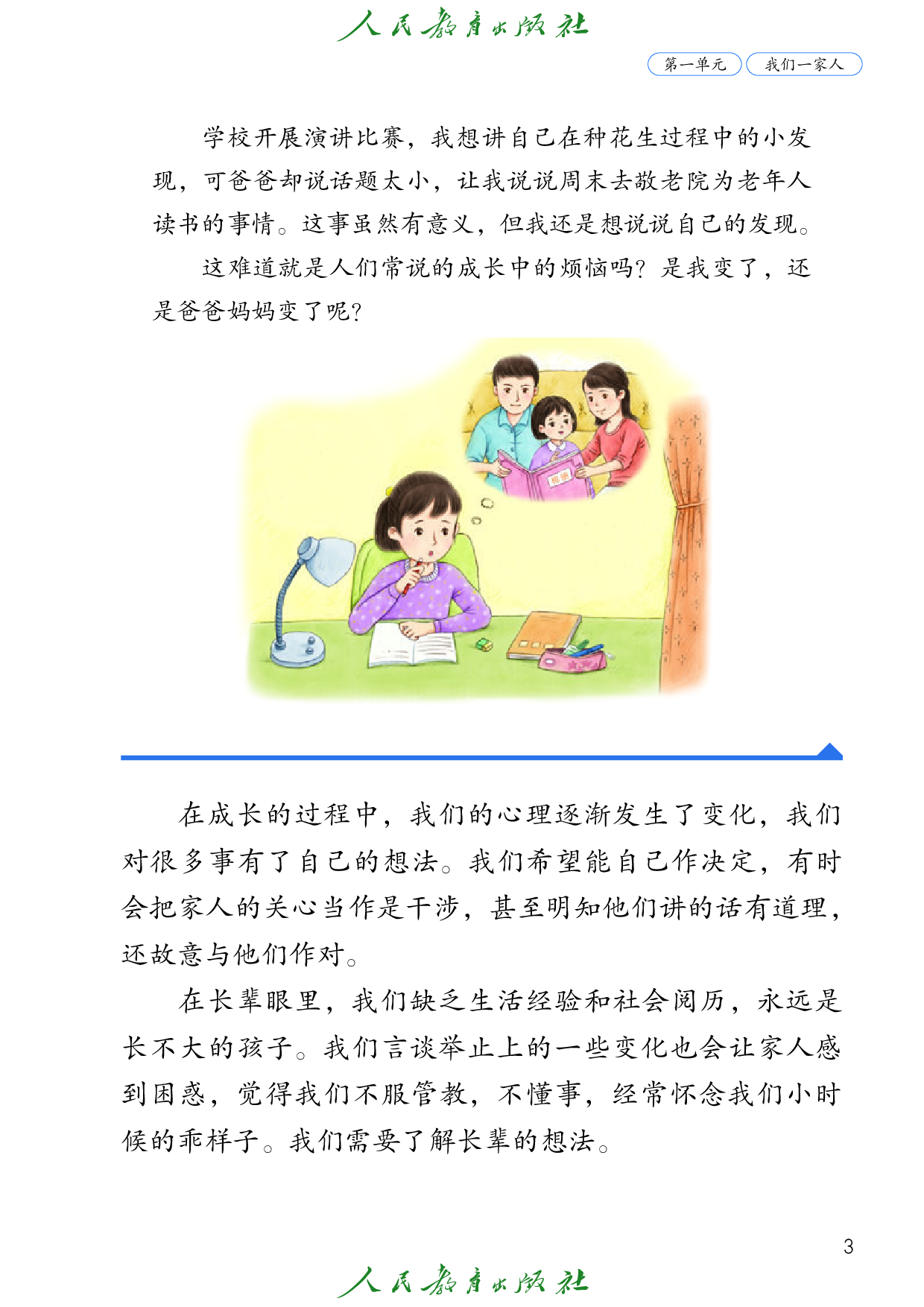 人民教育出版社

第一单元 我们一家人

学校开展演讲比赛，我想讲自己在种花生过程中的小发现，可爸爸却说话题太小，让我说说周末去敬老院为老年人读书的事情。这事虽然有意义，但我还是想说说自己的发现。

这难道就是人们常说的成长中的烦恼吗？是我变了，还是爸爸妈妈变了呢？

在成长的过程中，我们的心理逐渐发生了变化，我们对很多事有了自己的想法。我们希望能自己作决定，有时会把家人的关心当作是干涉，甚至明知他们讲的话有道理，还故意与他们作对。

在长辈眼里，我们缺乏生活经验和社会阅历，永远是长不大的孩子。我们言谈举止上的一些变化也会让家人感到困惑，觉得我们不服管教，不懂事，经常怀念我们小时候的乖样子。我们需要了解长辈的想法。

3

人民教育出版社